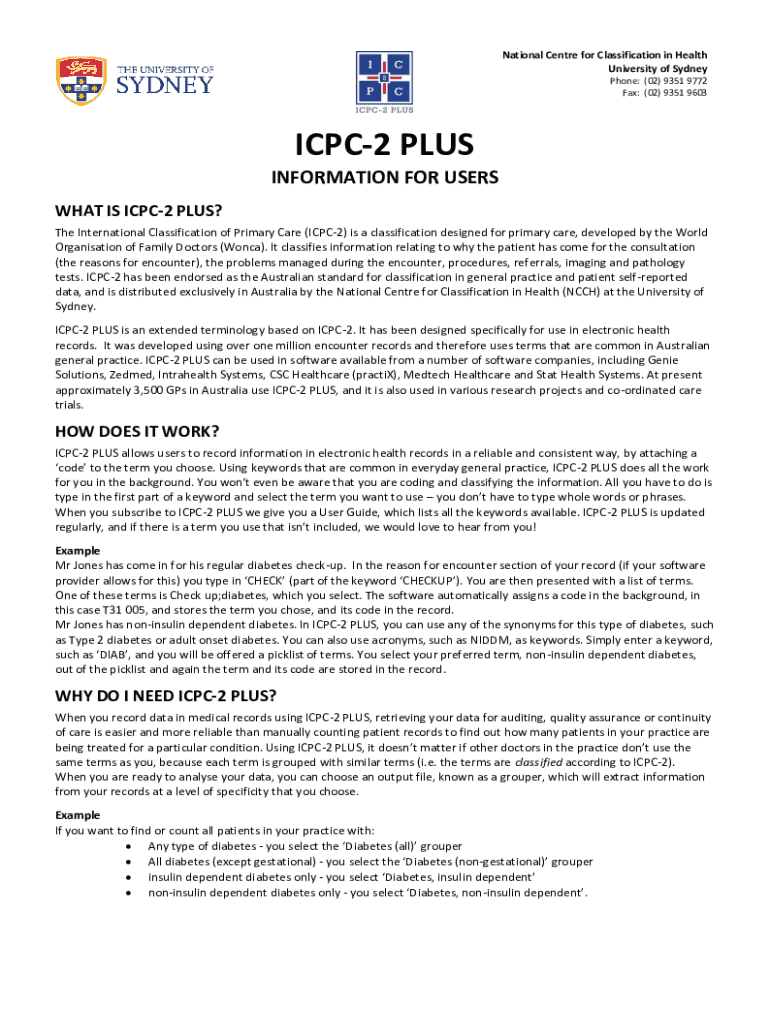 THE UNIVERSITY OF SYDNEY

I C
P C
ICPC-2 PLUS

National Centre for Classification in Health
University of Sydney
Phone: (02) 9351 9772
Fax: (02) 9351 9603

ICPC-2 PLUS

INFORMATION FOR USERS

WHAT IS ICPC-2 PLUS?

The International Classification of Primary Care (ICPC-2) is a classification designed for primary care, developed by the World Organisation of Family Doctors (Wonca). It classifies information relating to why the patient has come for the consultation (the reasons for encounter), the problems managed during the encounter, procedures, referrals, imaging and pathology tests. ICPC-2 has been endorsed as the Australian standard for classification in general practice and patient self-reported data, and is distributed exclusively in Australia by the National Centre for Classification in Health (NCCH) at the University of Sydney.

ICPC-2 PLUS is an extended terminology based on ICPC-2. It has been designed specifically for use in electronic health records. It was developed using over one million encounter records and therefore uses terms that are common in Australian general practice. ICPC-2 PLUS can be used in software available from a number of software companies, including Genie Solutions, Zedmed, Intrahealth Systems, CSC Healthcare (practiX), Medtech Healthcare and Stat Health Systems. At present approximately 3,500 GPs in Australia use ICPC-2 PLUS, and it is also used in various research projects and co-ordinated care trials.

HOW DOES IT WORK?

ICPC-2 PLUS allows users to record information in electronic health records in a reliable and consistent way, by attaching a 'code' to the term you choose. Using keywords that are common in everyday general practice, ICPC-2 PLUS does all the work for you in the background. You won't even be aware that you are coding and classifying the information. All you have to do is type in the first part of a keyword and select the term you want to use – you don't have to type whole words or phrases. When you subscribe to ICPC-2 PLUS we give you a User Guide, which lists all the keywords available. ICPC-2 PLUS is updated regularly, and if there is a term you use that isn't included, we would love to hear from you!

Example
Mr Jones has come in for his regular diabetes check-up. In the reason for encounter section of your record (if your software provider allows for this) you type in 'CHECK' (part of the keyword 'CHECKUP'). You are then presented with a list of terms. One of these terms is Check up;diabetes, which you select. The software automatically assigns a code in the background, in this case T31 005, and stores the term you chose, and its code in the record.
Mr Jones has non-insulin dependent diabetes. In ICPC-2 PLUS, you can use any of the synonyms for this type of diabetes, such as Type 2 diabetes or adult onset diabetes. You can also use acronyms, such as NIDDM, as keywords. Simply enter a keyword, such as 'DIAB', and you will be offered a picklist of terms. You select your preferred term, non-insulin dependent diabetes, out of the picklist and again the term and its code are stored in the record.

WHY DO I NEED ICPC-2 PLUS?

When you record data in medical records using ICPC-2 PLUS, retrieving your data for auditing, quality assurance or continuity of care is easier and more reliable than manually counting patient records to find out how many patients in your practice are being treated for a particular condition. Using ICPC-2 PLUS, it doesn't matter if other doctors in the practice don't use the same terms as you, because each term is grouped with similar terms (i.e. the terms are classified according to ICPC-2).
When you are ready to analyse your data, you can choose an output file, known as a grouper, which will extract information from your records at a level of specificity that you choose.

Example
If you want to find or count all patients in your practice with:
• Any type of diabetes - you select the 'Diabetes (all)' grouper
• All diabetes (except gestational) - you select the 'Diabetes (non-gestational)' grouper
• insulin dependent diabetes only - you select 'Diabetes, insulin dependent'
• non-insulin dependent diabetes only - you select 'Diabetes, non-insulin dependent'.